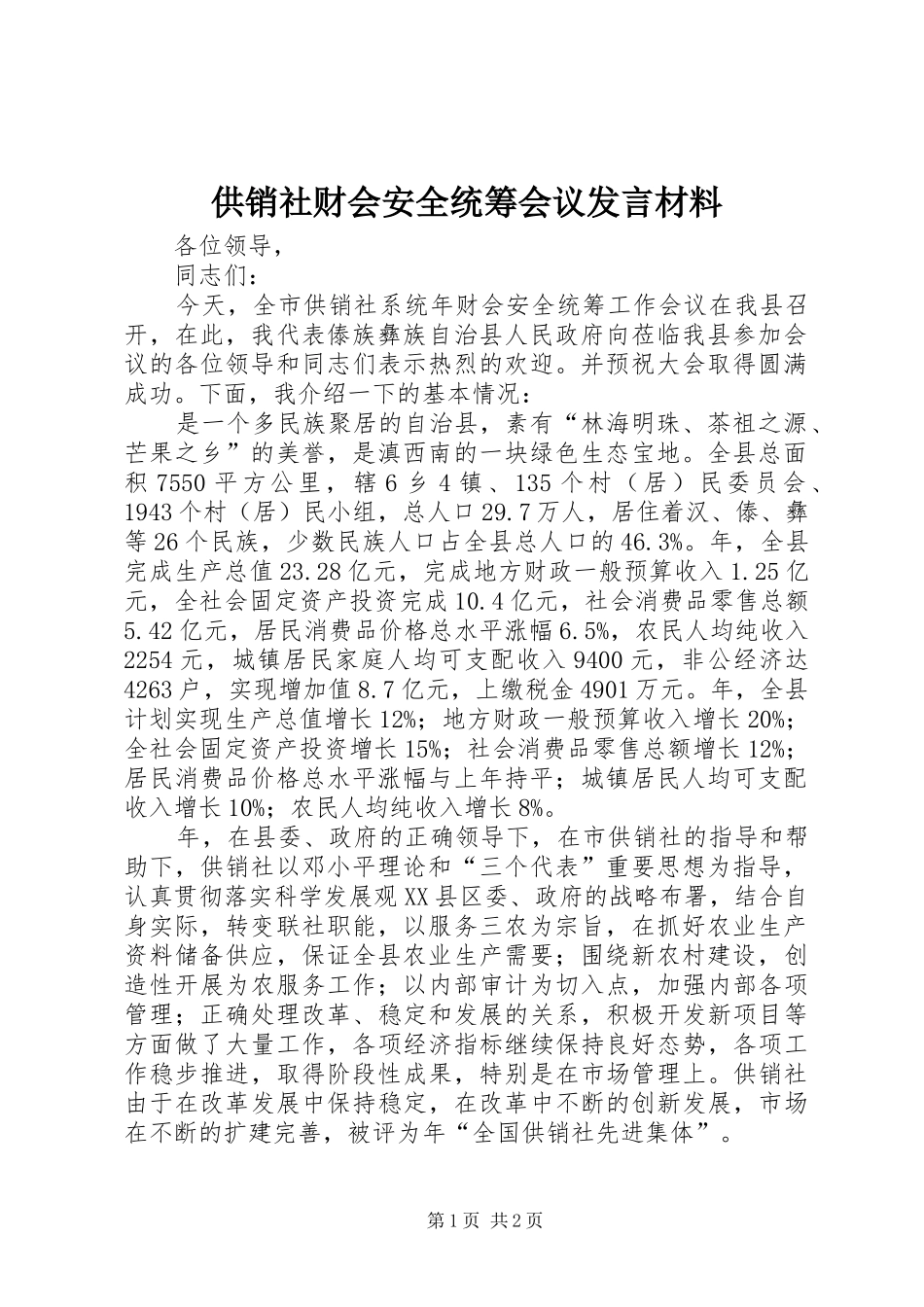 供销社财会安全统筹会议发言材料

各位领导，

同志们：

今天，全市供销社系统年财会安全统筹工作会议在我县召开，在此，我代表傣族彝族自治县人民政府向莅临我县参加会议的各位领导和同志们表示热烈的欢迎。并预祝大会取得圆满成功。下面，我介绍一下的基本情况：

是一个多民族聚居的自治县，素有“林海明珠、茶祖之源、芒果之乡”的美誉，是滇西南的一块绿色生态宝地。全县总面积7550平方公里，辖6乡4镇、135个村（居）民委员会、1943个村（居）民小组，总人口29.7万人，居住着汉、傣、彝等26个民族，少数民族人口占全县总人口的46.3%。年，全县完成生产总值23.28亿元，完成地方财政一般预算收入1.25亿元，全社会固定资产投资完成10.4亿元，社会消费品零售总额5.42亿元，居民消费品价格总水平涨幅6.5%，农民人均纯收入2254元，城镇居民家庭人均可支配收入9400元，非公经济达4263户，实现增加值8.7亿元，上缴税金4901万元。年，全县计划实现生产总值增长12%；地方财政一般预算收入增长20%；全社会固定资产投资增长15%；社会消费品零售总额增长12%；居民消费品价格总水平涨幅与上年持平；城镇居民人均可支配收入增长10%；农民人均纯收入增长8%。

年，在县委、政府的正确领导下，在市供销社的指导和帮助下，供销社以邓小平理论和“三个代表”重要思想为指导，认真贯彻落实科学发展观XX县区委、政府的战略布署，结合自身实际，转变联社职能，以服务三农为宗旨，在抓好农业生产资料储备供应，保证全县农业生产需要；围绕新农村建设，创造性开展为农服务工作；以内部审计为切入点，加强内部各项管理；正确处理改革、稳定和发展的关系，积极开发新项目等方面做了大量工作，各项经济指标继续保持良好态势，各项工作稳步推进，取得阶段性成果，特别是在市场管理上。供销社由于在改革发展中保持稳定，在改革中不断的创新发展，市场在不断的扩建完善，被评为年“全国供销社先进集体”。

第1页 共2页